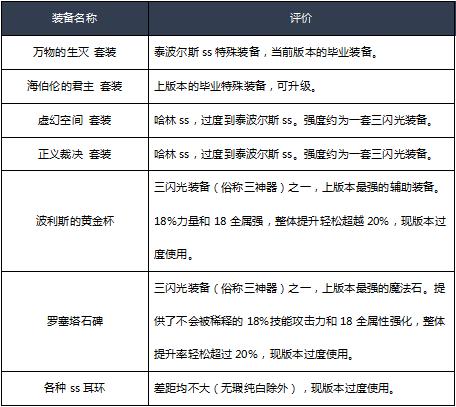 | 装备名称 | 评价 |
|---|---|
| 万物的生灭 套装 | 泰波尔斯 ss 特殊装备，当前版本的毕业装备。 |
| 海伯伦的君主 套装 | 上版本的毕业特殊装备，可升级。 |
| 虚幻空间 套装 | 哈林 ss，过度到泰波尔斯 ss。强度约为一套三闪光装备。 |
| 正义裁决 套装 | 哈林 ss，过度到泰波尔斯 ss。强度约为一套三闪光装备。 |
| 波利斯的黄金杯 | 三闪光装备（俗称三神器）之一，上版本最强的辅助装备。18%力量和 18 全属强，整体提升轻松超越 20%，现版本过度使用。 |
| 罗塞塔石碑 | 三闪光装备（俗称三神器）之一，上版本最强的魔法石。提供了不会被稀释的 18%技能攻击力和 18 全属性强化，整体提升率轻松超过 20%，现版本过度使用。 |
| 各种 ss 耳环 | 差距均不大（无瑕纯白除外），现版本过度使用。 |